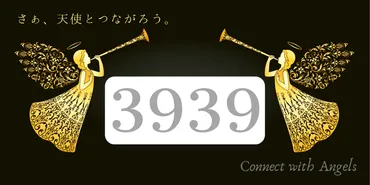 さぁ、天使とつながろう。

3939

Connect with Angels